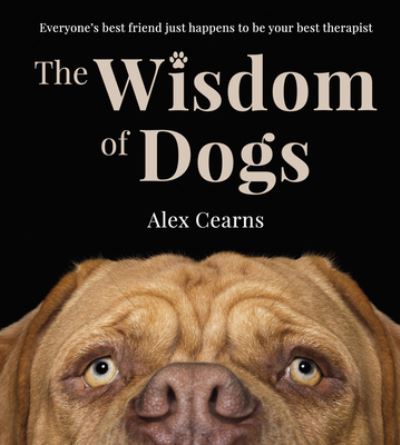 Everyone's best friend just happens to be your best therapist

The Wisdom of Dogs

Alex Cearns